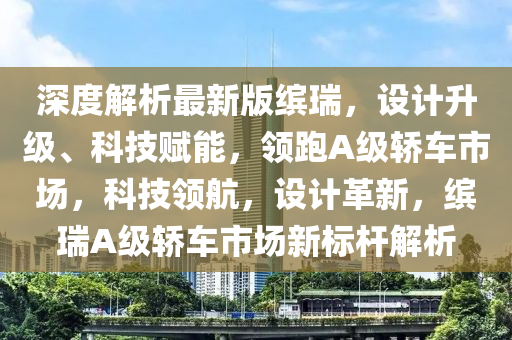 深度解析最新版缤瑞，设计升级、科技赋能，领跑A级轿车市场，科技领航，设计革新，缤瑞A级轿车市场新标杆解析